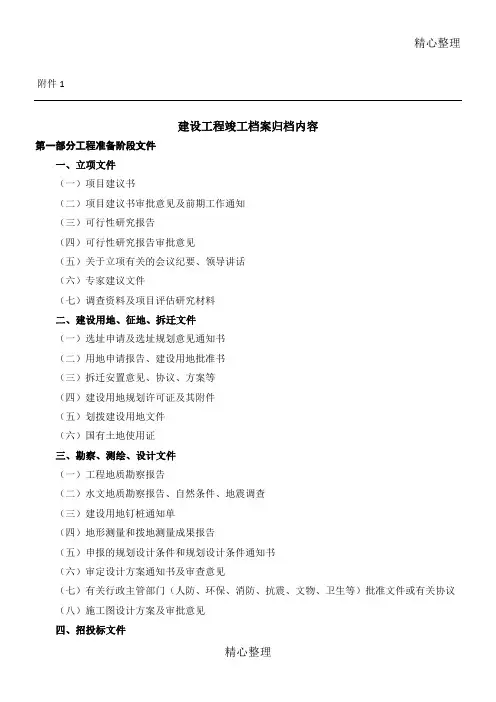 精心整理

附件 1

建设工程竣工档案归档内容

第一部分工程准备阶段文件

一、立项文件

（一）项目建议书

（二）项目建议书审批意见及前期工作通知

（三）可行性研究报告

（四）可行性研究报告审批意见

（五）关于立项有关的会议纪要、领导讲话

（六）专家建议文件

（七）调查资料及项目评估研究材料

二、建设用地、征地、拆迁文件

（一）选址申请及选址规划意见通知书

（二）用地申请报告、建设用地批准书

（三）拆迁安置意见、协议、方案等

（四）建设用地规划许可证及其附件

（五）划拨建设用地文件

（六）国有土地使用证

三、勘察、测绘、设计文件

（一）工程地质勘察报告

（二）水文地质勘察报告、自然条件、地震调查

（三）建设用地钉桩通知单

（四）地形测量和拨地测量成果报告

（五）申报的规划设计条件和规划设计条件通知书

（六）审定设计方案通知书及审查意见

（七）有关行政主管部门（人防、环保、消防、抗震、文物、卫生等）批准文件或有关协议

（八）施工图设计方案及审批意见

四、招投标文件

精心整理